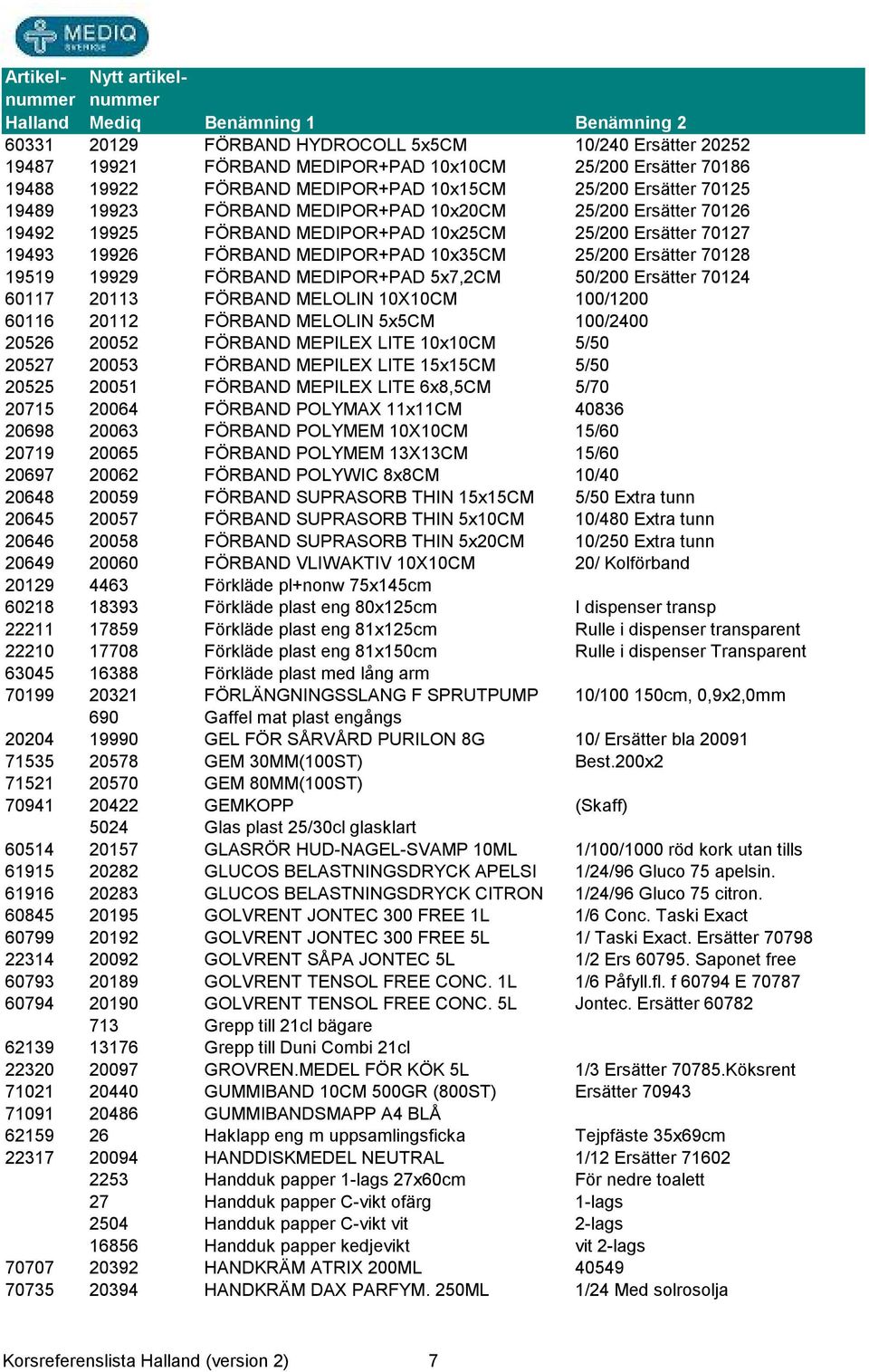 MEDIQ SVERIGE

| Artikel-nummer Halland | Nytt artikel-nummer Mediq | Benämning 1 | Benämning 2 |
|---|---|---|---|
| 60331 | 20129 | FÖRBAND HYDROCOLL 5x5CM | 10/240 Ersätter 20252 |
| 19487 | 19921 | FÖRBAND MEDIPOR+PAD 10x10CM | 25/200 Ersätter 70186 |
| 19488 | 19922 | FÖRBAND MEDIPOR+PAD 10x15CM | 25/200 Ersätter 70125 |
| 19489 | 19923 | FÖRBAND MEDIPOR+PAD 10x20CM | 25/200 Ersätter 70126 |
| 19492 | 19925 | FÖRBAND MEDIPOR+PAD 10x25CM | 25/200 Ersätter 70127 |
| 19493 | 19926 | FÖRBAND MEDIPOR+PAD 10x35CM | 25/200 Ersätter 70128 |
| 19519 | 19929 | FÖRBAND MEDIPOR+PAD 5x7,2CM | 50/200 Ersätter 70124 |
| 60117 | 20113 | FÖRBAND MELOLIN 10X10CM | 100/1200 |
| 60116 | 20112 | FÖRBAND MELOLIN 5x5CM | 100/2400 |
| 20526 | 20052 | FÖRBAND MEPILEX LITE 10x10CM | 5/50 |
| 20527 | 20053 | FÖRBAND MEPILEX LITE 15x15CM | 5/50 |
| 20525 | 20051 | FÖRBAND MEPILEX LITE 6x8,5CM | 5/70 |
| 20715 | 20064 | FÖRBAND POLYMAX 11x11CM | 40836 |
| 20698 | 20063 | FÖRBAND POLYMEM 10X10CM | 15/60 |
| 20719 | 20065 | FÖRBAND POLYMEM 13X13CM | 15/60 |
| 20697 | 20062 | FÖRBAND POLYWIC 8x8CM | 10/40 |
| 20648 | 20059 | FÖRBAND SUPRASORB THIN 15x15CM | 5/50 Extra tunn |
| 20645 | 20057 | FÖRBAND SUPRASORB THIN 5x10CM | 10/480 Extra tunn |
| 20646 | 20058 | FÖRBAND SUPRASORB THIN 5x20CM | 10/250 Extra tunn |
| 20649 | 20060 | FÖRBAND VLIWAKTIV 10X10CM | 20/ Kolförband |
| 20129 | 4463 | Förkläde pl+nonw 75x145cm | |
| 60218 | 18393 | Förkläde plast eng 80x125cm | I dispenser transp |
| 22211 | 17859 | Förkläde plast eng 81x125cm | Rulle i dispenser transparent |
| 22210 | 17708 | Förkläde plast eng 81x150cm | Rulle i dispenser Transparent |
| 63045 | 16388 | Förkläde plast med lång arm | |
| 70199 | 20321 | FÖRLÄNGNINGSSLANG F SPRUTPUMP | 10/100 150cm, 0,9x2,0mm |
| | 690 | Gaffel mat plast engångs | |
| 20204 | 19990 | GEL FÖR SÅRVÅRD PURILON 8G | 10/ Ersätter bla 20091 |
| 71535 | 20578 | GEM 30MM(100ST) | Best.200x2 |
| 71521 | 20570 | GEM 80MM(100ST) | |
| 70941 | 20422 | GEMKOPP | (Skaff) |
| | 5024 | Glas plast 25/30cl glasklart | |
| 60514 | 20157 | GLASRÖR HUD-NAGEL-SVAMP 10ML | 1/100/1000 röd kork utan tills |
| 61915 | 20282 | GLUCOS BELASTNINGSDRYCK APELSI | 1/24/96 Gluco 75 apelsin. |
| 61916 | 20283 | GLUCOS BELASTNINGSDRYCK CITRON | 1/24/96 Gluco 75 citron. |
| 60845 | 20195 | GOLVRENT JONTEC 300 FREE 1L | 1/6 Conc. Taski Exact |
| 60799 | 20192 | GOLVRENT JONTEC 300 FREE 5L | 1/ Taski Exact. Ersätter 70798 |
| 22314 | 20092 | GOLVRENT SÅPA JONTEC 5L | 1/2 Ers 60795. Saponet free |
| 60793 | 20189 | GOLVRENT TENSOL FREE CONC. 1L | 1/6 Påfyll.fl. f 60794 E 70787 |
| 60794 | 20190 | GOLVRENT TENSOL FREE CONC. 5L | Jontec. Ersätter 60782 |
| | 713 | Grepp till 21cl bägare | |
| 62139 | 13176 | Grepp till Duni Combi 21cl | |
| 22320 | 20097 | GROVREN.MEDEL FÖR KÖK 5L | 1/3 Ersätter 70785.Köksrent |
| 71021 | 20440 | GUMMIBAND 10CM 500GR (800ST) | Ersätter 70943 |
| 71091 | 20486 | GUMMIBANDSMAPP A4 BLÅ | |
| 62159 | 26 | Haklapp eng m uppsamlingsficka | Tejpfäste 35x69cm |
| 22317 | 20094 | HANDDISKMEDEL NEUTRAL | 1/12 Ersätter 71602 |
| | 2253 | Handduk papper 1-lags 27x60cm | För nedre toalett |
| | 27 | Handduk papper C-vikt ofärg | 1-lags |
| | 2504 | Handduk papper C-vikt vit | 2-lags |
| | 16856 | Handduk papper kedjevikt | vit 2-lags |
| 70707 | 20392 | HANDKRÄM ATRIX 200ML | 40549 |
| 70735 | 20394 | HANDKRÄM DAX PARFYM. 250ML | 1/24 Med solrosolja |

Korsreferenslista Halland (version 2) 7